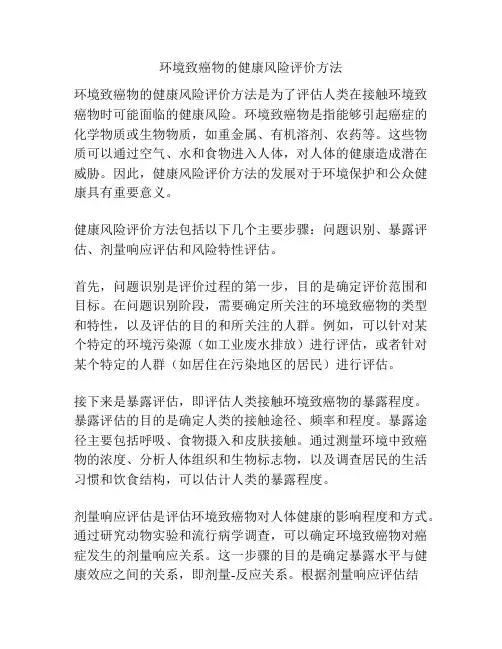 环境致癌物的健康风险评价方法

环境致癌物的健康风险评价方法是为了评估人类在接触环境致癌物时可能面临的健康风险。环境致癌物是指能够引起癌症的化学物质或生物物质，如重金属、有机溶剂、农药等。这些物质可以通过空气、水和食物进入人体，对人体的健康造成潜在威胁。因此，健康风险评价方法的发展对于环境保护和公众健康具有重要意义。

健康风险评价方法包括以下几个主要步骤：问题识别、暴露评估、剂量响应评估和风险特性评估。

首先，问题识别是评价过程的第一步，目的是确定评价范围和目标。在问题识别阶段，需要确定所关注的环境致癌物的类型和特性，以及评估的目的和所关注的人群。例如，可以针对某个特定的环境污染源（如工业废水排放）进行评估，或者针对某个特定的人群（如居住在污染地区的居民）进行评估。

接下来是暴露评估，即评估人类接触环境致癌物的暴露程度。暴露评估的目的是确定人类的接触途径、频率和程度。暴露途径主要包括呼吸、食物摄入和皮肤接触。通过测量环境中致癌物的浓度、分析人体组织和生物标志物，以及调查居民的生活习惯和饮食结构，可以估计人类的暴露程度。

剂量响应评估是评估环境致癌物对人体健康的影响程度和方式。通过研究动物实验和流行病学调查，可以确定环境致癌物对癌症发生的剂量响应关系。这一步骤的目的是确定暴露水平与健康效应之间的关系，即剂量-反应关系。根据剂量响应评估结